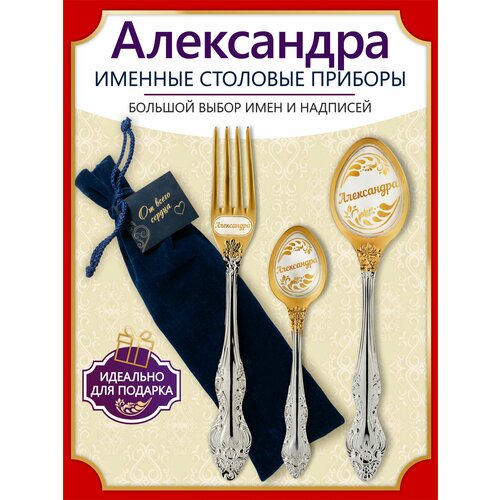 Александра
ИМЕННЫЕ СТОЛОВЫЕ ПРИБОРЫ
БОЛЬШОЙ ВЫБОР ИМЕН И НАДПИСЕЙ

От всего сердца

Александра

Александра

Александра

ИДЕАЛЬНО ДЛЯ ПОДАРКА